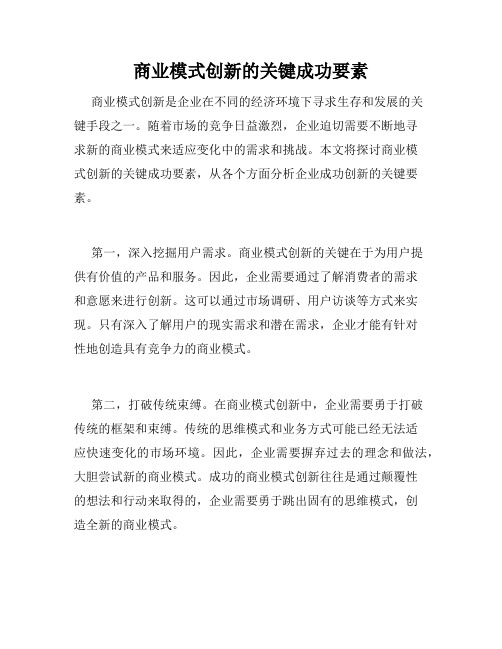 商业模式创新的关键成功要素

商业模式创新是企业在不同的经济环境下寻求生存和发展的关键手段之一。随着市场的竞争日益激烈，企业迫切需要不断地寻求新的商业模式来适应变化中的需求和挑战。本文将探讨商业模式创新的关键成功要素，从各个方面分析企业成功创新的关键要素。

第一，深入挖掘用户需求。商业模式创新的关键在于为用户提供有价值的产品和服务。因此，企业需要通过了解消费者的需求和意愿来进行创新。这可以通过市场调研、用户访谈等方式来实现。只有深入了解用户的现实需求和潜在需求，企业才能有针对性地创造具有竞争力的商业模式。

第二，打破传统束缚。在商业模式创新中，企业需要勇于打破传统的框架和束缚。传统的思维模式和业务方式可能已经无法适应快速变化的市场环境。因此，企业需要摒弃过去的理念和做法，大胆尝试新的商业模式。成功的商业模式创新往往是通过颠覆性的想法和行动来取得的，企业需要勇于跳出固有的思维模式，创造全新的商业模式。